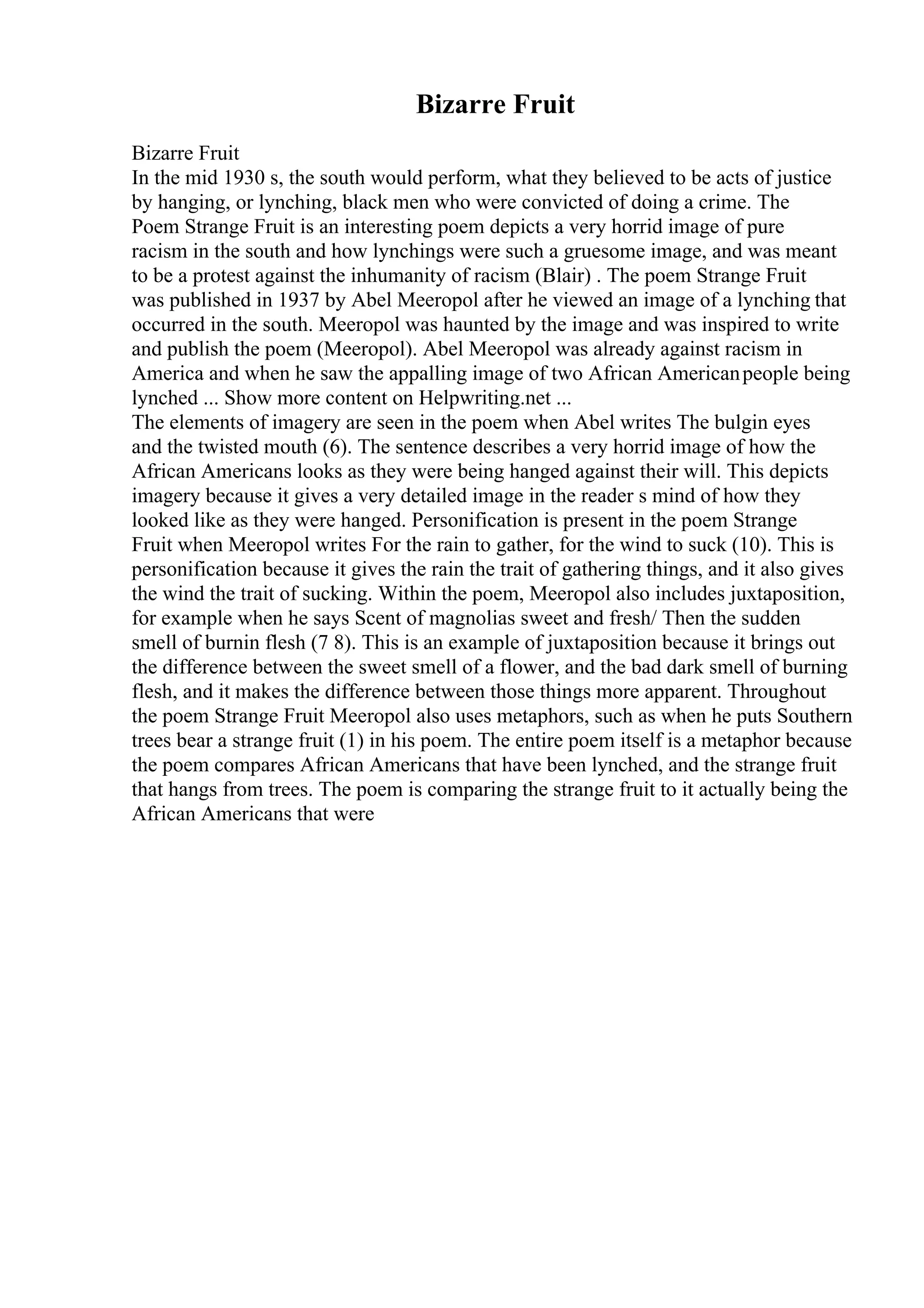 Bizarre Fruit

Bizarre Fruit
In the mid 1930 s, the south would perform, what they believed to be acts of justice by hanging, or lynching, black men who were convicted of doing a crime. The Poem Strange Fruit is an interesting poem depicts a very horrid image of pure racism in the south and how lynchings were such a gruesome image, and was meant to be a protest against the inhumanity of racism (Blair) . The poem Strange Fruit was published in 1937 by Abel Meeropol after he viewed an image of a lynching that occurred in the south. Meeropol was haunted by the image and was inspired to write and publish the poem (Meeropol). Abel Meeropol was already against racism in America and when he saw the appalling image of two African American people being lynched ... Show more content on Helpwriting.net ...
The elements of imagery are seen in the poem when Abel writes The bulgin eyes and the twisted mouth (6). The sentence describes a very horrid image of how the African Americans looks as they were being hanged against their will. This depicts imagery because it gives a very detailed image in the reader s mind of how they looked like as they were hanged. Personification is present in the poem Strange Fruit when Meeropol writes For the rain to gather, for the wind to suck (10). This is personification because it gives the rain the trait of gathering things, and it also gives the wind the trait of sucking. Within the poem, Meeropol also includes juxtaposition, for example when he says Scent of magnolias sweet and fresh/ Then the sudden smell of burnin flesh (7 8). This is an example of juxtaposition because it brings out the difference between the sweet smell of a flower, and the bad dark smell of burning flesh, and it makes the difference between those things more apparent. Throughout the poem Strange Fruit Meeropol also uses metaphors, such as when he puts Southern trees bear a strange fruit (1) in his poem. The entire poem itself is a metaphor because the poem compares African Americans that have been lynched, and the strange fruit that hangs from trees. The poem is comparing the strange fruit to it actually being the African Americans that were